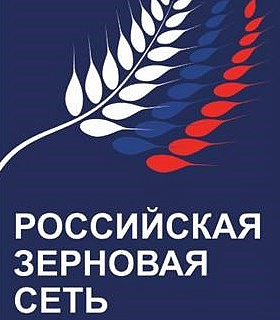 РОССИЙСКАЯ
ЗЕРНОВАЯ
СЕТЬ